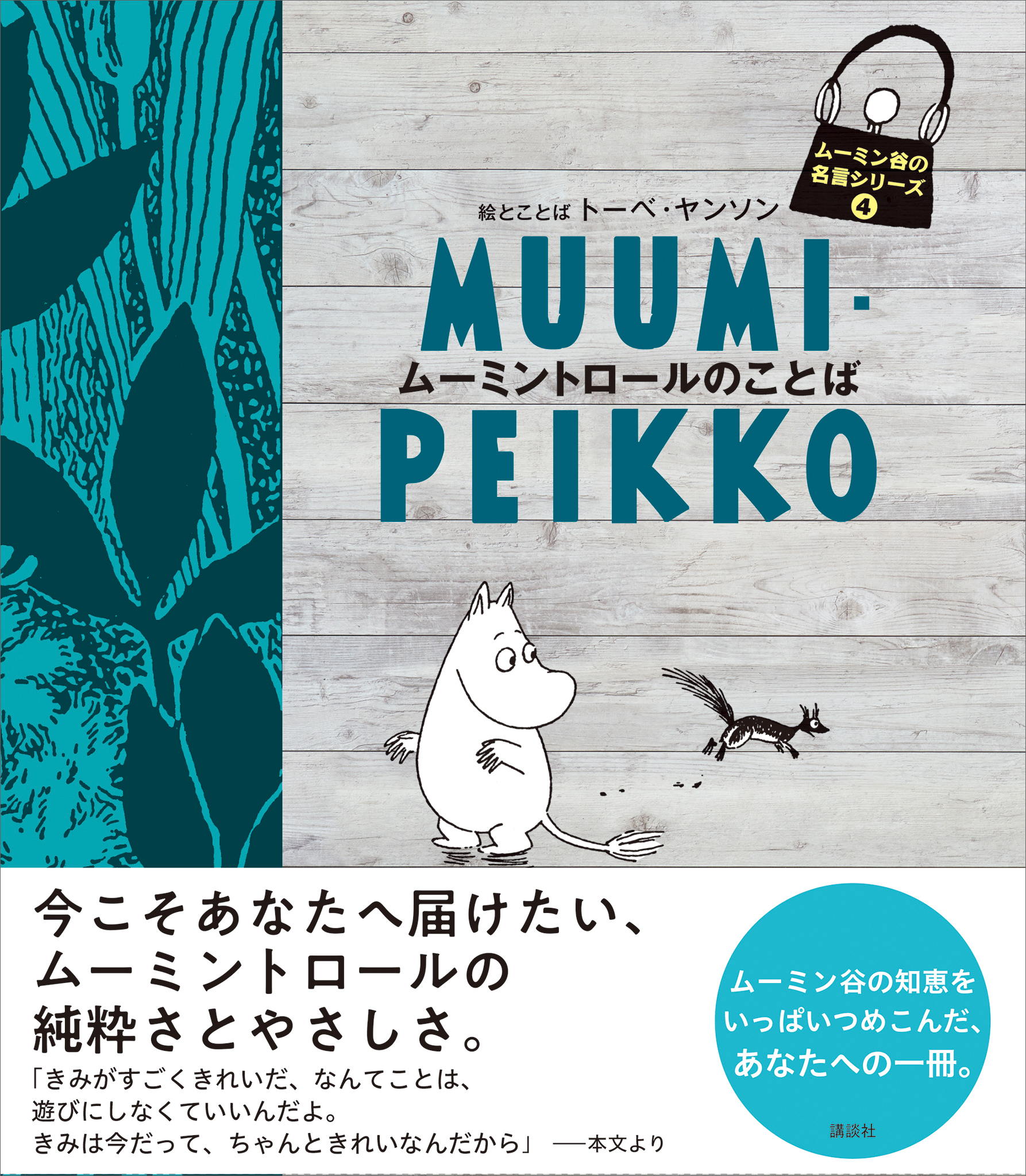 ムーミン谷の名言シリーズ ④

絵とことば トーベ・ヤンソン

MUUMI-

ムーミントロールのことば

PEIKKO

今こそあなたへ届けたい、
ムーミントロールの
純粋さとやさしさ。

「きみがすごくきれいだ、なんてことは、
遊びにしなくていいんだよ。
きみは今だって、ちゃんときれいなんだから」 ──本文より

ムーミン谷の知恵を
いっぱいつめこんだ、
あなたへの一冊。

講談社